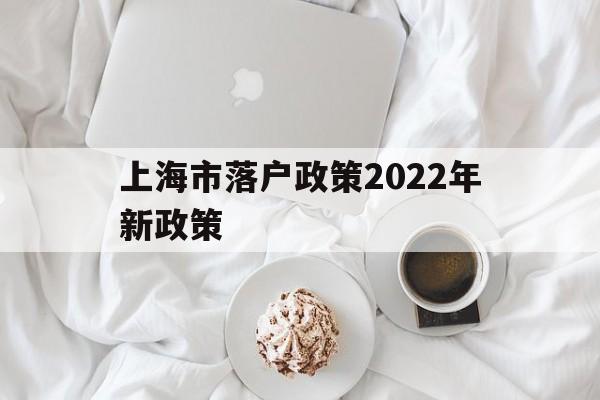 上海市落户政策2022年新政策